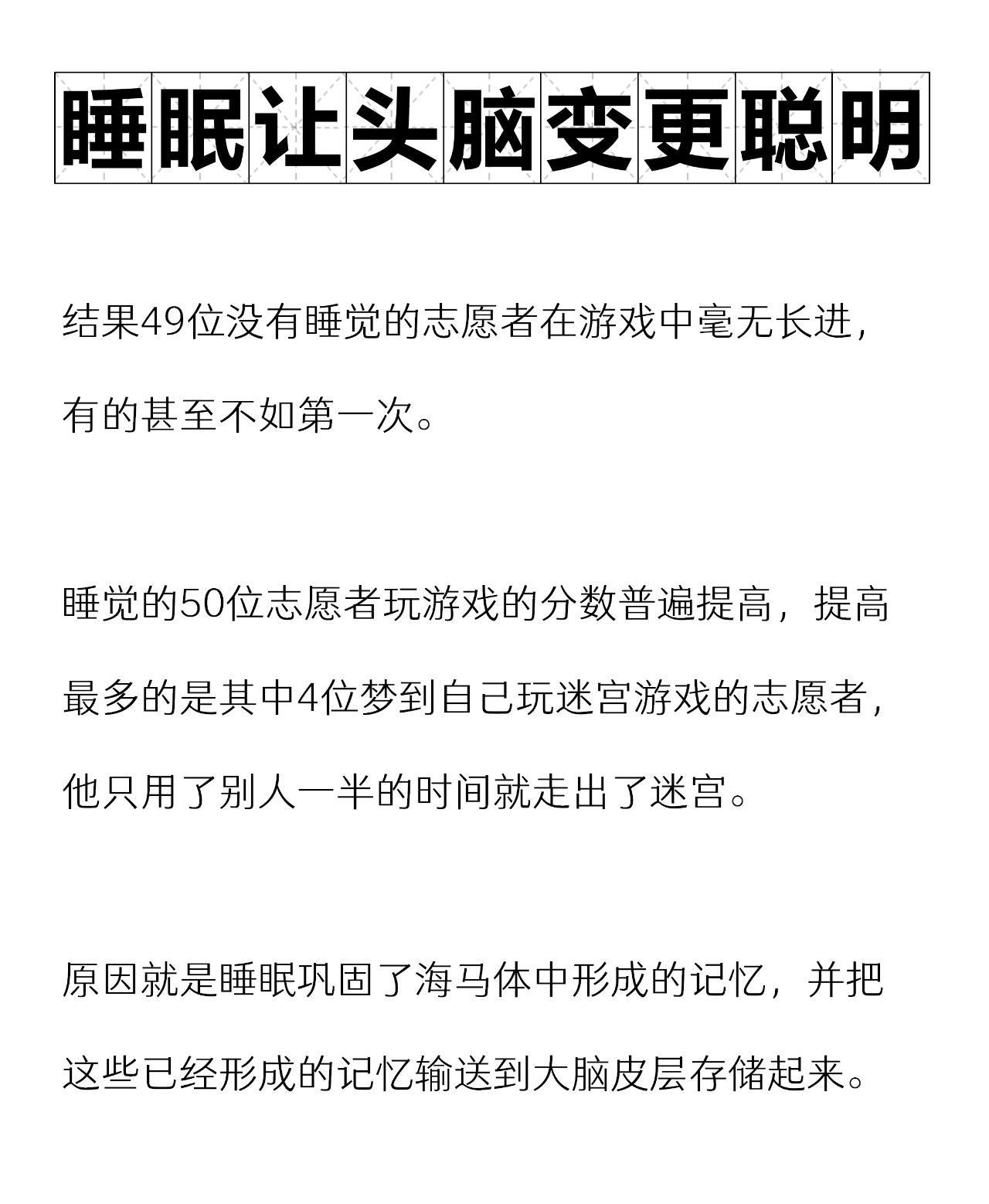 睡眠让头脑变更聪明

结果49位没有睡觉的志愿者在游戏中毫无长进，有的甚至不如第一次。

睡觉的50位志愿者玩游戏的分数普遍提高，提高最多的是其中4位梦到自己玩迷宫游戏的志愿者，他只用了别人一半的时间就走出了迷宫。

原因就是睡眠巩固了海马体中形成的记忆，并把这些已经形成的记忆输送到大脑皮层存储起来。